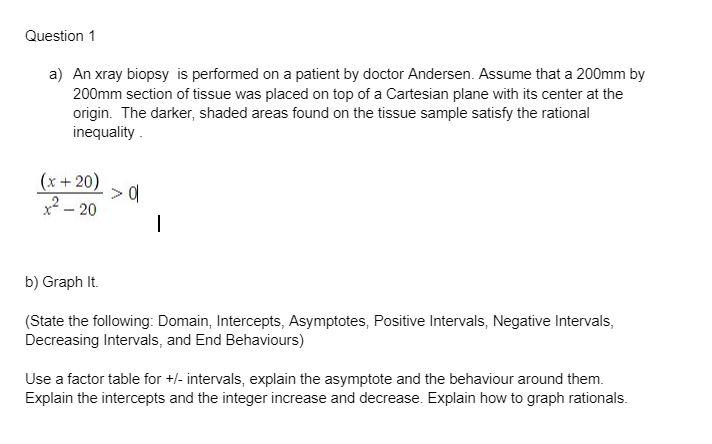 Question 1

a) An xray biopsy is performed on a patient by doctor Andersen. Assume that a 200mm by 200mm section of tissue was placed on top of a Cartesian plane with its center at the origin. The darker, shaded areas found on the tissue sample satisfy the rational inequality .

$\frac{(x+20)}{x^2-20} > 0$

b) Graph It.

(State the following: Domain, Intercepts, Asymptotes, Positive Intervals, Negative Intervals, Decreasing Intervals, and End Behaviours)

Use a factor table for +/- intervals, explain the asymptote and the behaviour around them. Explain the intercepts and the integer increase and decrease. Explain how to graph rationals.